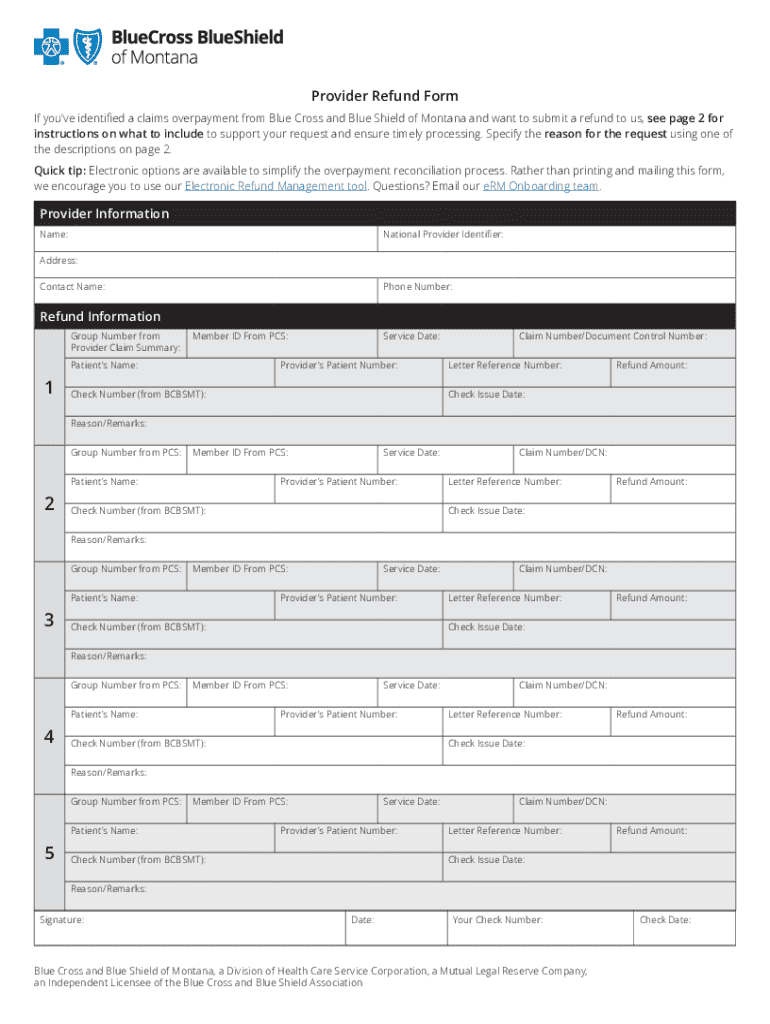 BlueCross BlueShield of Montana

Provider Refund Form

If you've identified a claims overpayment from Blue Cross and Blue Shield of Montana and want to submit a refund to us, see page 2 for instructions on what to include to support your request and ensure timely processing. Specify the reason for the request using one of the descriptions on page 2.

Quick tip: Electronic options are available to simplify the overpayment reconciliation process. Rather than printing and mailing this form, we encourage you to use our Electronic Refund Management tool. Questions? Email our eRM Onboarding team.

Provider Information

Name: National Provider Identifier:

Address:

Contact Name: Phone Number:

Refund Information

1
Group Number from Provider Claim Summary: Member ID From PCS: Service Date: Claim Number/Document Control Number:
Patient's Name: Provider's Patient Number: Letter Reference Number: Refund Amount:
Check Number (from BCBSMT): Check Issue Date:
Reason/Remarks:

2
Group Number from PCS: Member ID From PCS: Service Date: Claim Number/DCN:
Patient's Name: Provider's Patient Number: Letter Reference Number: Refund Amount:
Check Number (from BCBSMT): Check Issue Date:
Reason/Remarks:

3
Group Number from PCS: Member ID From PCS: Service Date: Claim Number/DCN:
Patient's Name: Provider's Patient Number: Letter Reference Number: Refund Amount:
Check Number (from BCBSMT): Check Issue Date:
Reason/Remarks:

4
Group Number from PCS: Member ID From PCS: Service Date: Claim Number/DCN:
Patient's Name: Provider's Patient Number: Letter Reference Number: Refund Amount:
Check Number (from BCBSMT): Check Issue Date:
Reason/Remarks:

5
Group Number from PCS: Member ID From PCS: Service Date: Claim Number/DCN:
Patient's Name: Provider's Patient Number: Letter Reference Number: Refund Amount:
Check Number (from BCBSMT): Check Issue Date:
Reason/Remarks:

Signature: Date: Your Check Number: Check Date:

Blue Cross and Blue Shield of Montana, a Division of Health Care Service Corporation, a Mutual Legal Reserve Company, an Independent Licensee of the Blue Cross and Blue Shield Association